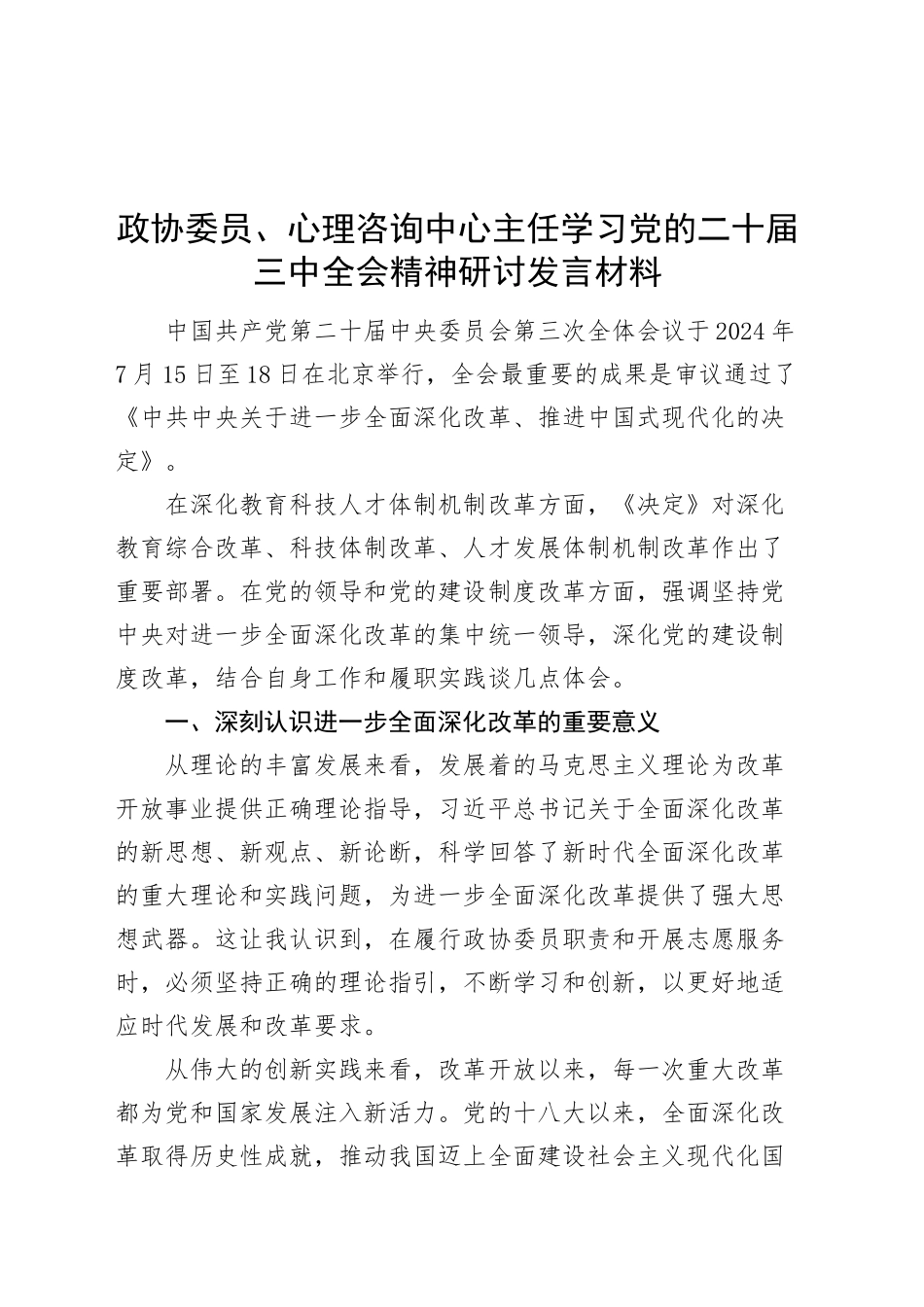 政协委员、心理咨询中心主任学习党的二十届三中全会精神研讨发言材料

中国共产党第二十届中央委员会第三次全体会议于2024年7月15日至18日在北京举行，全会最重要的成果是审议通过了《中共中央关于进一步全面深化改革、推进中国式现代化的决定》。

在深化教育科技人才体制机制改革方面，《决定》对深化教育综合改革、科技体制改革、人才发展体制机制改革作出了重要部署。在党的领导和党的建设制度改革方面，强调坚持党中央对进一步全面深化改革的集中统一领导，深化党的建设制度改革，结合自身工作和履职实践谈几点体会。

一、深刻认识进一步全面深化改革的重要意义

从理论的丰富发展来看，发展着的马克思主义理论为改革开放事业提供正确理论指导，习近平总书记关于全面深化改革的新思想、新观点、新论断，科学回答了新时代全面深化改革的重大理论和实践问题，为进一步全面深化改革提供了强大思想武器。这让我认识到，在履行政协委员职责和开展志愿服务时，必须坚持正确的理论指引，不断学习和创新，以更好地适应时代发展和改革要求。

从伟大的创新实践来看，改革开放以来，每一次重大改革都为党和国家发展注入新活力。党的十八大以来，全面深化改革取得历史性成就，推动我国迈上全面建设社会主义现代化国